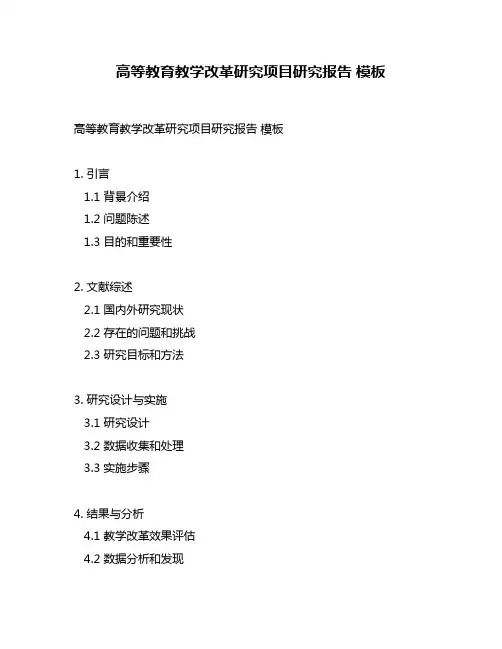 高等教育教学改革研究项目研究报告 模板

高等教育教学改革研究项目研究报告 模板

1. 引言

1.1 背景介绍

1.2 问题陈述

1.3 目的和重要性

2. 文献综述

2.1 国内外研究现状

2.2 存在的问题和挑战

2.3 研究目标和方法

3. 研究设计与实施

3.1 研究设计

3.2 数据收集和处理

3.3 实施步骤

4. 结果与分析

4.1 教学改革效果评估

4.2 数据分析和发现